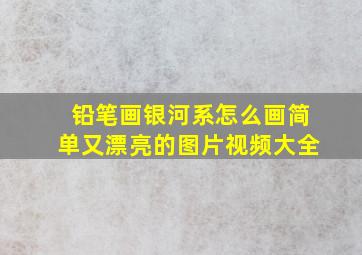 铅笔画银河系怎么画简单又漂亮的图片视频大全